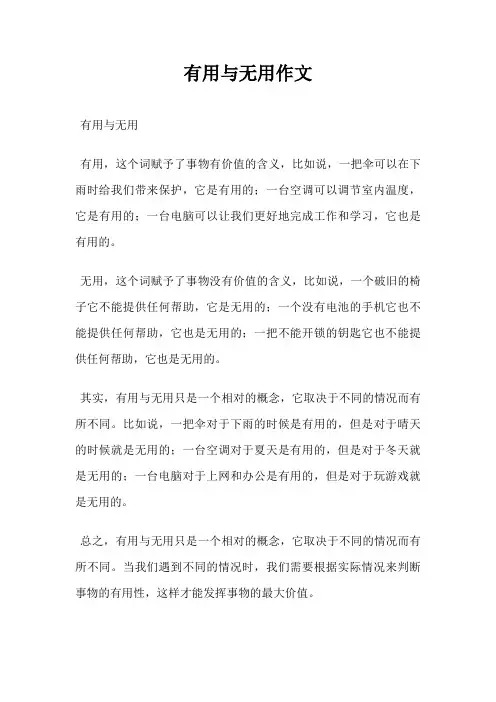 有用与无用作文

有用与无用

有用，这个词赋予了事物有价值的含义，比如说，一把伞可以在下雨时给我们带来保护，它是有用的；一台空调可以调节室内温度，它是有用的；一台电脑可以让我们更好地完成工作和学习，它也是有用的。

无用，这个词赋予了事物没有价值的含义，比如说，一个破旧的椅子它不能提供任何帮助，它是无用的；一个没有电池的手机它也不能提供任何帮助，它也是无用的；一把不能开锁的钥匙它也不能提供任何帮助，它也是无用的。

其实，有用与无用只是一个相对的概念，它取决于不同的情况而有所不同。比如说，一把伞对于下雨的时候是有用的，但是对于晴天的时候就是无用的；一台空调对于夏天是有用的，但是对于冬天就是无用的；一台电脑对于上网和办公是有用的，但是对于玩游戏就是无用的。

总之，有用与无用只是一个相对的概念，它取决于不同的情况而有所不同。当我们遇到不同的情况时，我们需要根据实际情况来判断事物的有用性，这样才能发挥事物的最大价值。